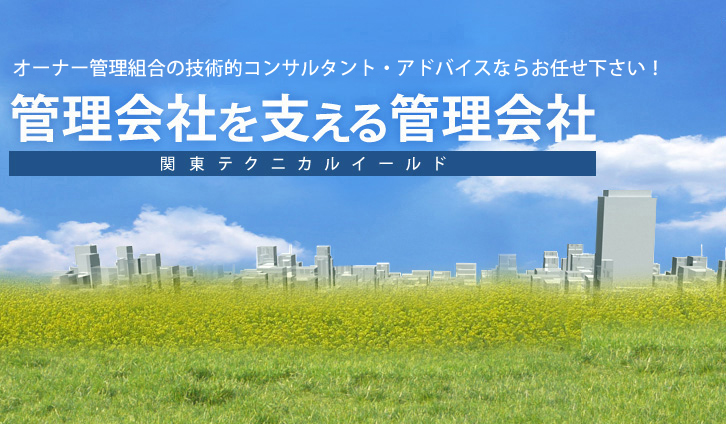 オーナー管理組合の技術的コンサルタント・アドバイスならお任せ下さい！

管理会社を支える管理会社

関東テクニカルイールド